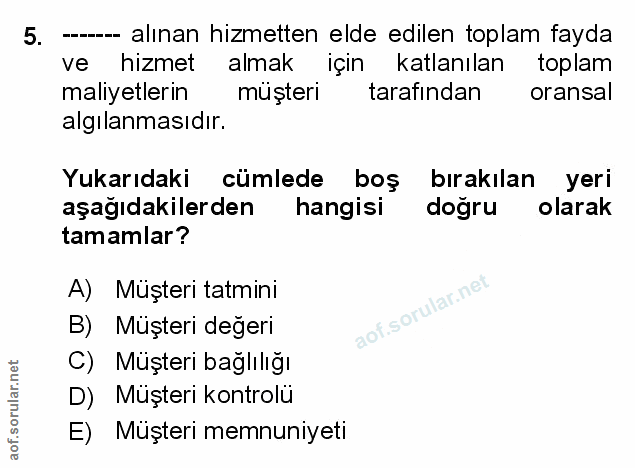 5. ------- alınan hizmetten elde edilen toplam fayda ve hizmet almak için katlanılan toplam maliyetlerin müşteri tarafından oransal algılanmasıdır.

Yukarıdaki cümlede boş bırakılan yeri aşağıdakilerden hangisi doğru olarak tamamlar?

A) Müşteri tatmini
B) Müşteri değeri
C) Müşteri bağlılığı
D) Müşteri kontrolü
E) Müşteri memnuniyeti

aof.sorular.net